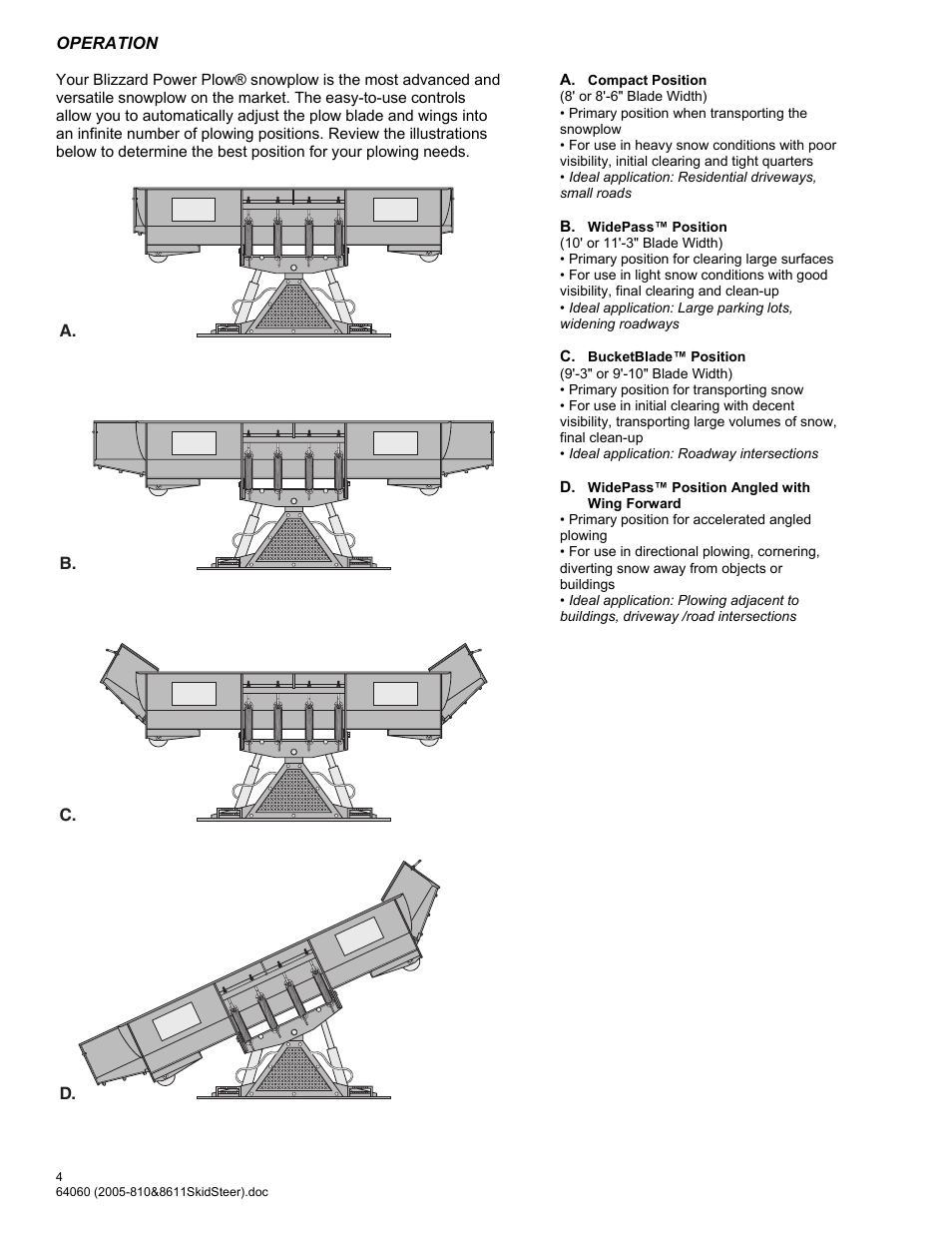 OPERATION

Your Blizzard Power Plow® snowplow is the most advanced and versatile snowplow on the market. The easy-to-use controls allow you to automatically adjust the plow blade and wings into an infinite number of plowing positions. Review the illustrations below to determine the best position for your plowing needs.

A.

B.

C.

D.

A. Compact Position
(8' or 8'-6" Blade Width)
• Primary position when transporting the snowplow
• For use in heavy snow conditions with poor visibility, initial clearing and tight quarters
• Ideal application: Residential driveways, small roads

B. WidePass™ Position
(10' or 11'-3" Blade Width)
• Primary position for clearing large surfaces
• For use in light snow conditions with good visibility, final clearing and clean-up
• Ideal application: Large parking lots, widening roadways

C. BucketBlade™ Position
(9'-3" or 9'-10" Blade Width)
• Primary position for transporting snow
• For use in initial clearing with decent visibility, transporting large volumes of snow, final clean-up
• Ideal application: Roadway intersections

D. WidePass™ Position Angled with Wing Forward
• Primary position for accelerated angled plowing
• For use in directional plowing, cornering, diverting snow away from objects or buildings
• Ideal application: Plowing adjacent to buildings, driveway /road intersections

4
64060 (2005-810&8611SkidSteer).doc